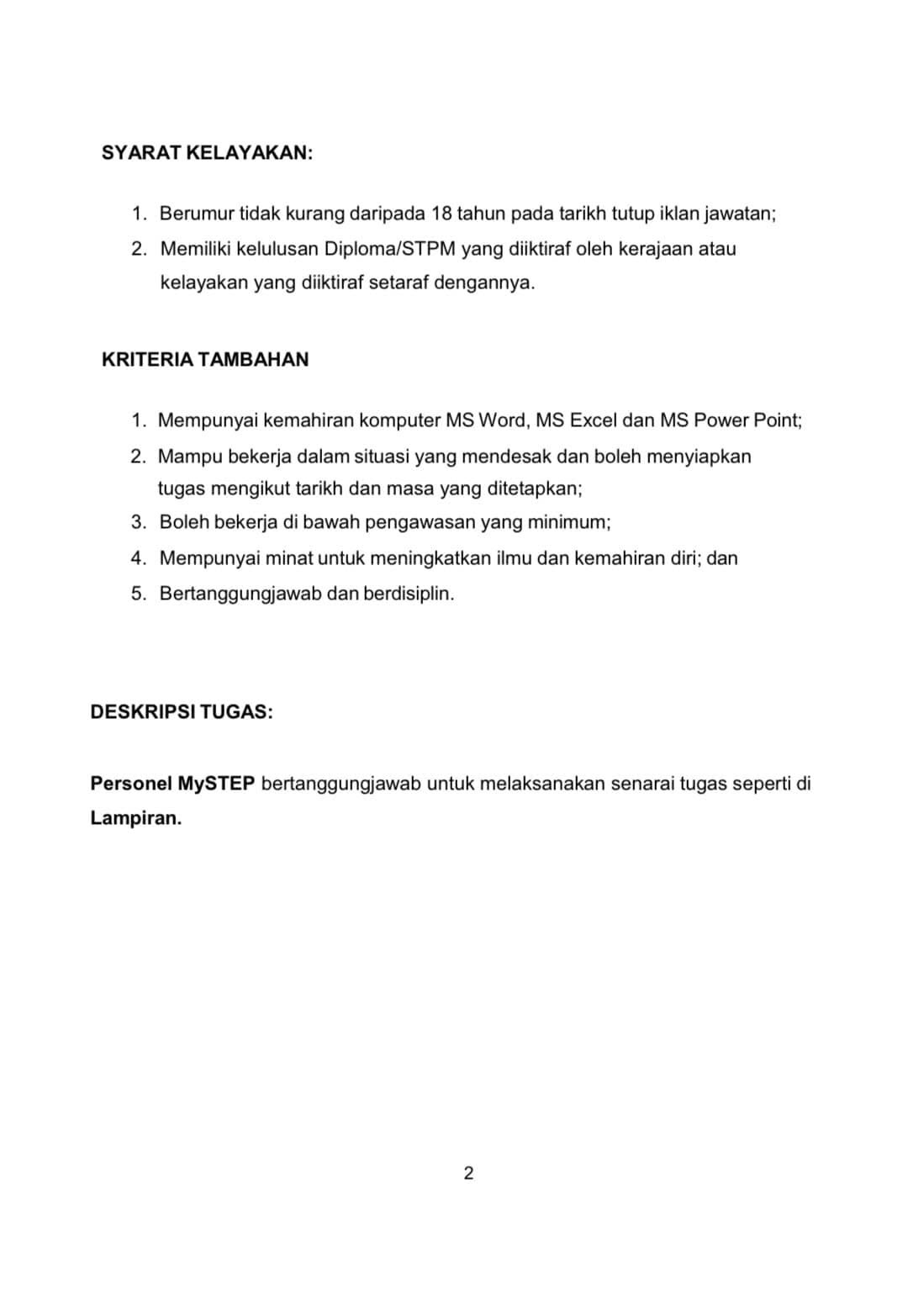 SYARAT KELAYAKAN:

1. Berumur tidak kurang daripada 18 tahun pada tarikh tutup iklan jawatan;
2. Memiliki kelulusan Diploma/STPM yang diiktiraf oleh kerajaan atau kelayakan yang diiktiraf setaraf dengannya.

KRITERIA TAMBAHAN

1. Mempunyai kemahiran komputer MS Word, MS Excel dan MS Power Point;
2. Mampu bekerja dalam situasi yang mendesak dan boleh menyiapkan tugas mengikut tarikh dan masa yang ditetapkan;
3. Boleh bekerja di bawah pengawasan yang minimum;
4. Mempunyai minat untuk meningkatkan ilmu dan kemahiran diri; dan
5. Bertanggungjawab dan berdisiplin.

DESKRIPSI TUGAS:

Personel MySTEP bertanggungjawab untuk melaksanakan senarai tugas seperti di Lampiran.

2